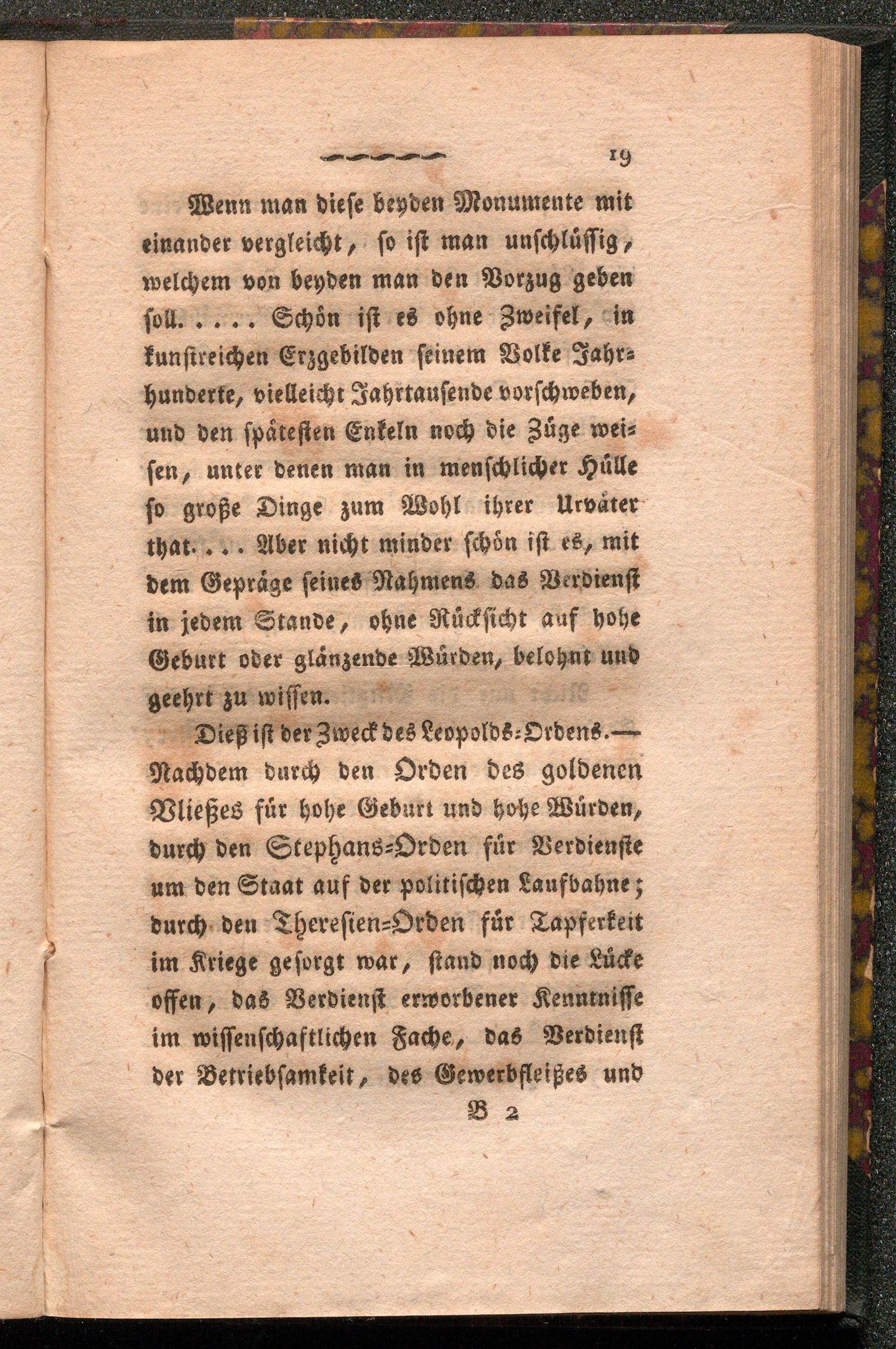 19

Wenn man diese beyden Monumente mit einander vergleicht, so ist man unschlüssig, welchem von beyden man den Vorzug geben soll. . . . . Schön ist es ohne Zweifel, in kunstreichen Erzgebilden seinem Volke Jahrhunderte, vielleicht Jahrtausende vorschweben, und den spätesten Enkeln noch die Züge weisen, unter denen man in menschlicher Hülle so große Dinge zum Wohl ihrer Urväter that. . . . Aber nicht minder schön ist es, mit dem Gepräge seines Nahmens das Verdienst in jedem Stande, ohne Rücksicht auf hohe Geburt oder glänzende Würden, belohnt und geehrt zu wissen.

Dieß ist der Zweck des Leopolds-Ordens.— Nachdem durch den Orden des goldenen Vließes für hohe Geburt und hohe Würden, durch den Stephans-Orden für Verdienste um den Staat auf der politischen Laufbahne; durch den Theresien-Orden für Tapferkeit im Kriege gesorgt war, stand noch die Lücke offen, das Verdienst erworbener Kenntnisse im wissenschaftlichen Fache, das Verdienst der Betriebsamkeit, des Gewerbfleißes und

B 2